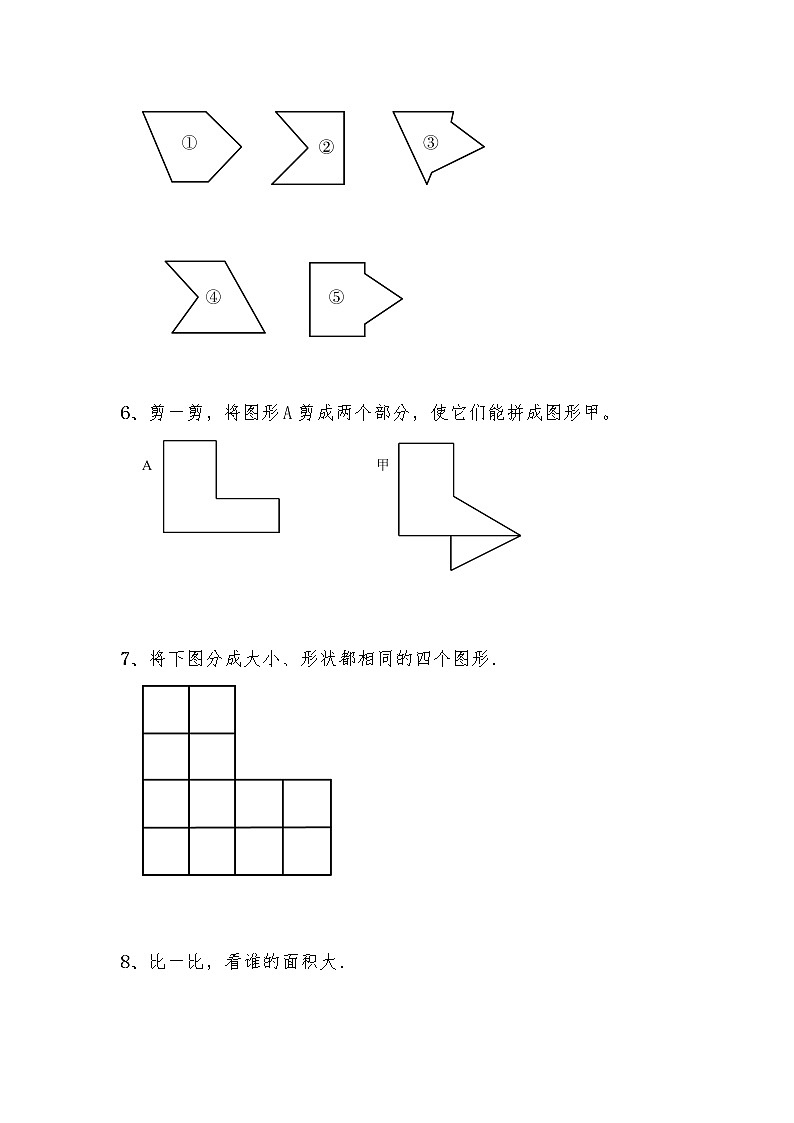 ①

②

③

④

⑤

6、剪一剪，将图形A剪成两个部分，使它们能拼成图形甲。

A

甲

7、将下图分成大小、形状都相同的四个图形.

8、比一比，看谁的面积大.